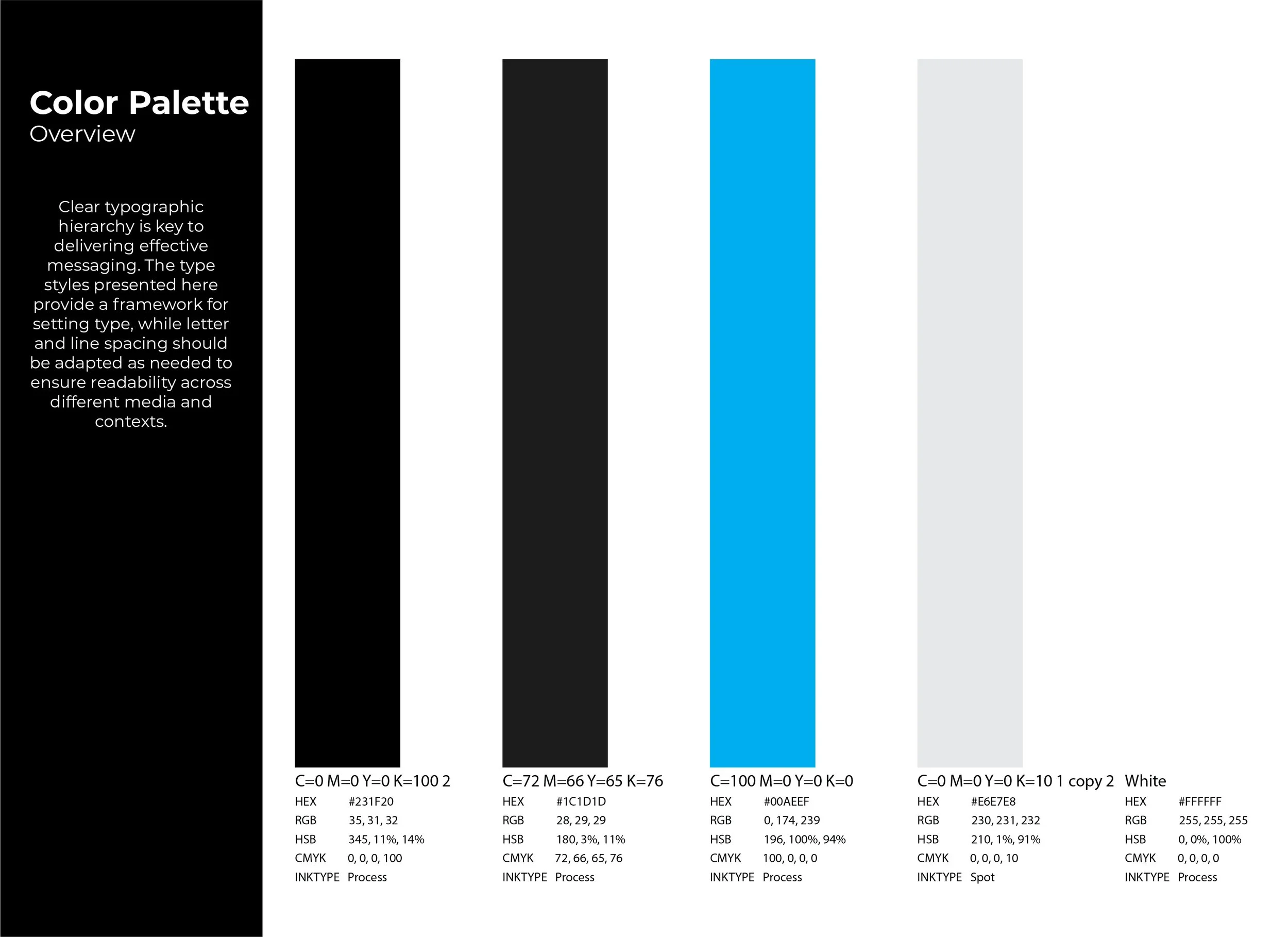 Color Palette
Overview

Clear typographic hierarchy is key to delivering effective messaging. The type styles presented here provide a framework for setting type, while letter and line spacing should be adapted as needed to ensure readability across different media and contexts.

C=0 M=0 Y=0 K=100 2
HEX #231F20
RGB 35, 31, 32
HSB 345, 11%, 14%
CMYK 0, 0, 0, 100
INKTYPE Process

C=72 M=66 Y=65 K=76
HEX #1C1D1D
RGB 28, 29, 29
HSB 180, 3%, 11%
CMYK 72, 66, 65, 76
INKTYPE Process

C=100 M=0 Y=0 K=0
HEX #00AEEF
RGB 0, 174, 239
HSB 196, 100%, 94%
CMYK 100, 0, 0, 0
INKTYPE Process

C=0 M=0 Y=0 K=10 1 copy 2
HEX #E6E7E8
RGB 230, 231, 232
HSB 210, 1%, 91%
CMYK 0, 0, 0, 10
INKTYPE Spot

White
HEX #FFFFFF
RGB 255, 255, 255
HSB 0, 0%, 100%
CMYK 0, 0, 0, 0
INKTYPE Process